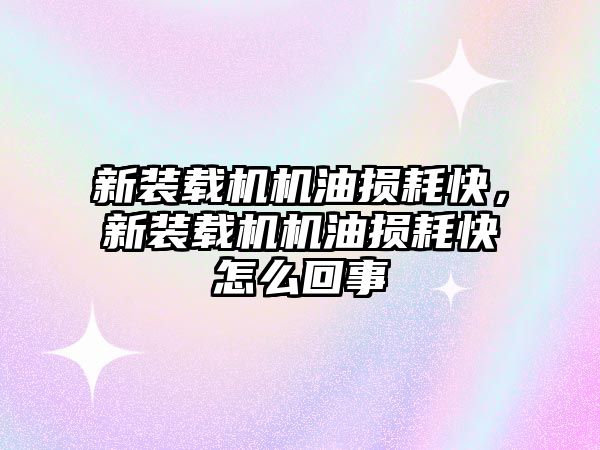 新装载机机油损耗快，新装载机机油损耗快怎么回事